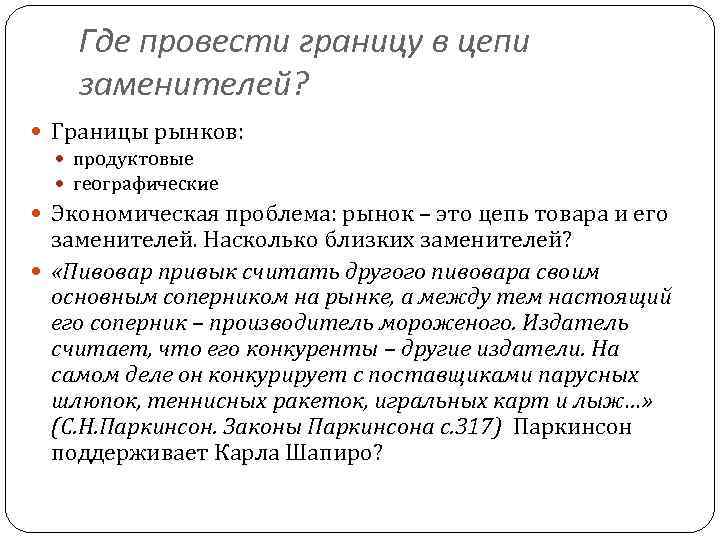 Где провести границу в цепи заменителей?

Границы рынков:
продуктовые
географические

Экономическая проблема: рынок – это цепь товара и его заменителей. Насколько близких заменителей?

«Пивовар привык считать другого пивовара своим основным соперником на рынке, а между тем настоящий его соперник – производитель мороженого. Издатель считает, что его конкуренты – другие издатели. На самом деле он конкурирует с поставщиками парусных шлюпок, теннисных ракеток, игральных карт и лыж…» (С.Н.Паркинсон. Законы Паркинсона с.317) Паркинсон поддерживает Карла Шапиро?